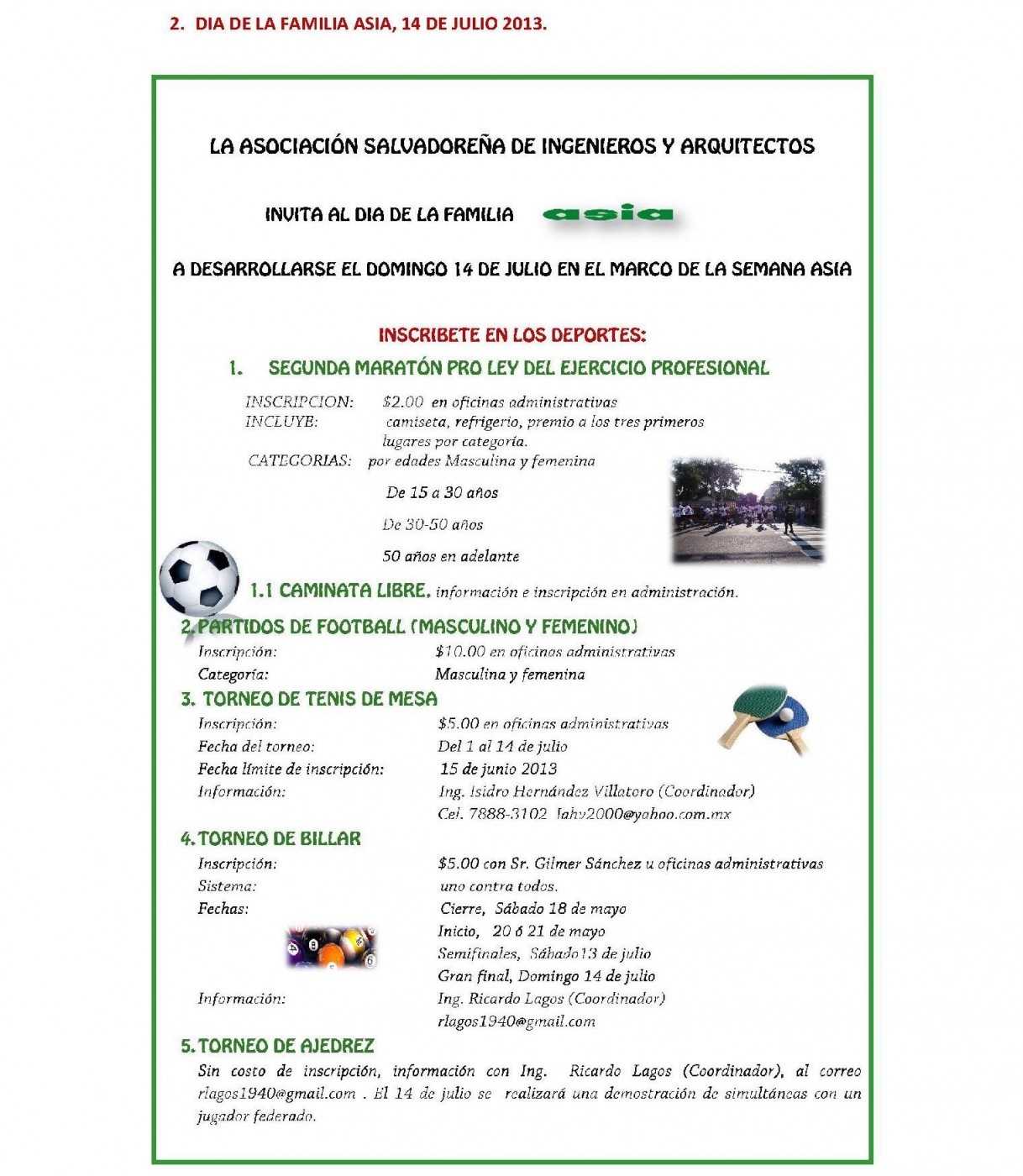 2. DIA DE LA FAMILIA ASIA, 14 DE JULIO 2013.

LA ASOCIACIÓN SALVADOREÑA DE INGENIEROS Y ARQUITECTOS

INVITA AL DIA DE LA FAMILIA asia

A DESARROLLARSE EL DOMINGO 14 DE JULIO EN EL MARCO DE LA SEMANA ASIA

INSCRIBETE EN LOS DEPORTES:

1. SEGUNDA MARATÓN PRO LEY DEL EJERCICIO PROFESIONAL

INSCRIPCION: $2.00 en oficinas administrativas
INCLUYE: camiseta, refrigerio, premio a los tres primeros lugares por categoría.
CATEGORIAS: por edades Masculina y femenina

De 15 a 30 años

De 30-50 años

50 años en adelante

1.1 CAMINATA LIBRE. información e inscripción en administración.

2. PARTIDOS DE FOOTBALL (MASCULINO Y FEMENINO)
Inscripción: $10.00 en oficinas administrativas
Categoría: Masculina y femenina

3. TORNEO DE TENIS DE MESA
Inscripción: $5.00 en oficinas administrativas
Fecha del torneo: Del 1 al 14 de julio
Fecha límite de inscripción: 15 de junio 2013
Información: Ing. Isidro Hernández Villatoro (Coordinador)
Cel. 7888-3102 Iahv2000@yahoo.com.mx

4. TORNEO DE BILLAR
Inscripción: $5.00 con Sr. Gilmer Sánchez u oficinas administrativas
Sistema: uno contra todos.
Fechas: Cierre, Sábado 18 de mayo
Inicio, 20 ó 21 de mayo
Semifinales, Sábado13 de julio
Gran final, Domingo 14 de julio
Información: Ing. Ricardo Lagos (Coordinador)
rlagos1940@gmail.com

5. TORNEO DE AJEDREZ
Sin costo de inscripción, información con Ing. Ricardo Lagos (Coordinador), al correo rlagos1940@gmail.com . El 14 de julio se realizará una demostración de simultáneas con un jugador federado.